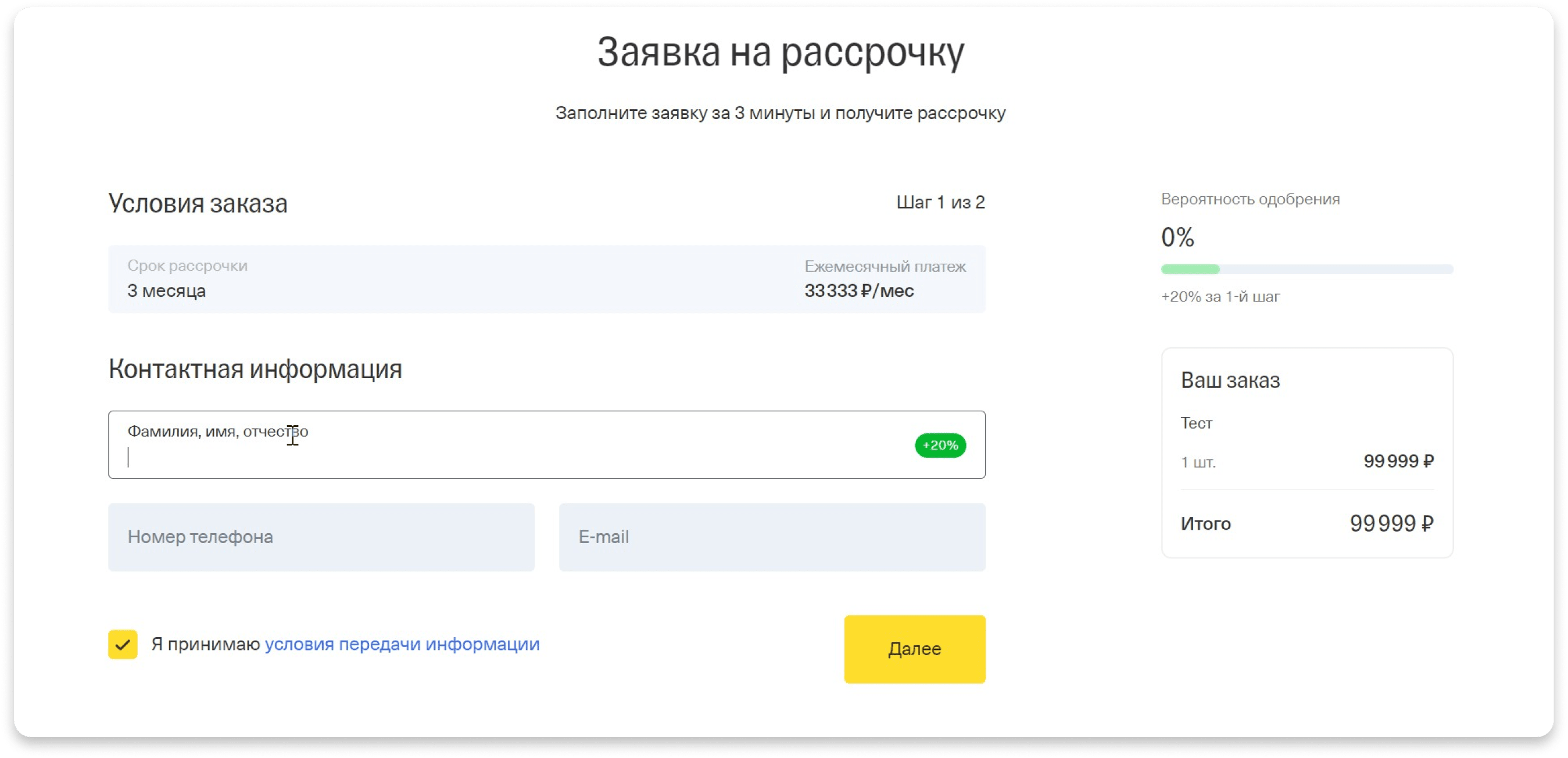 Заявка на рассрочку

Заполните заявку за 3 минуты и получите рассрочку

Условия заказа

Шаг 1 из 2

Срок рассрочки
3 месяца

Ежемесячный платеж
33 333 ₽/мес

Контактная информация

Фамилия, имя, отчество

+20%

Номер телефона

E-mail

Я принимаю условия передачи информации

Далее

Вероятность одобрения

0%

+20% за 1-й шаг

Ваш заказ

Тест

1 шт.

99 999 ₽

Итого

99 999 ₽